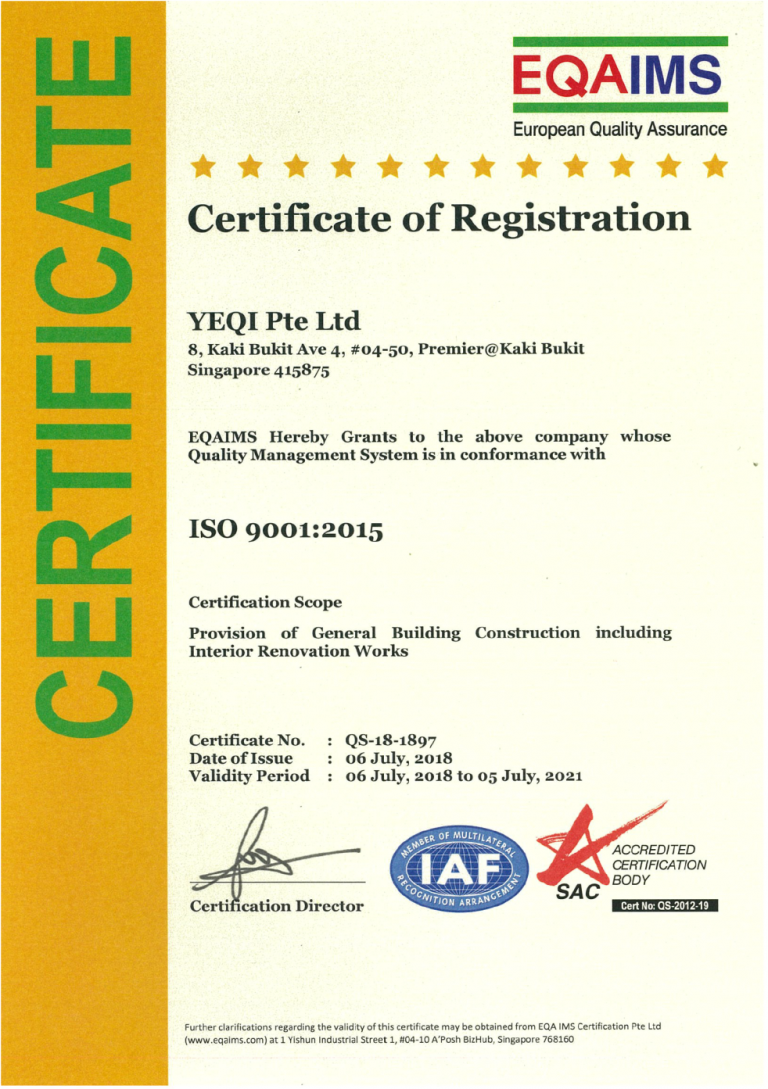 CERTIFICATE

EQAIMS
European Quality Assurance

Certificate of Registration

YEQI Pte Ltd
8, Kaki Bukit Ave 4, #04-50, Premier@Kaki Bukit
Singapore 415875

EQAIMS Hereby Grants to the above company whose Quality Management System is in conformance with

ISO 9001:2015

Certification Scope

Provision of General Building Construction including Interior Renovation Works

Certificate No. : QS-18-1897
Date of Issue : 06 July, 2018
Validity Period : 06 July, 2018 to 05 July, 2021

Certification Director

MEMBER OF MULTILATERAL RECOGNITION ARRANGEMENT
IAF

SAC
ACCREDITED CERTIFICATION BODY
Cert No: QS-2012-19

Further clarifications regarding the validity of this certificate may be obtained from EQA IMS Certification Pte Ltd (www.eqaims.com) at 1 Yishun Industrial Street 1, #04-10 A'Posh BizHub, Singapore 768160